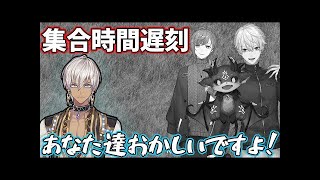 集合時間遅刻

あなた達おかしいですよ！